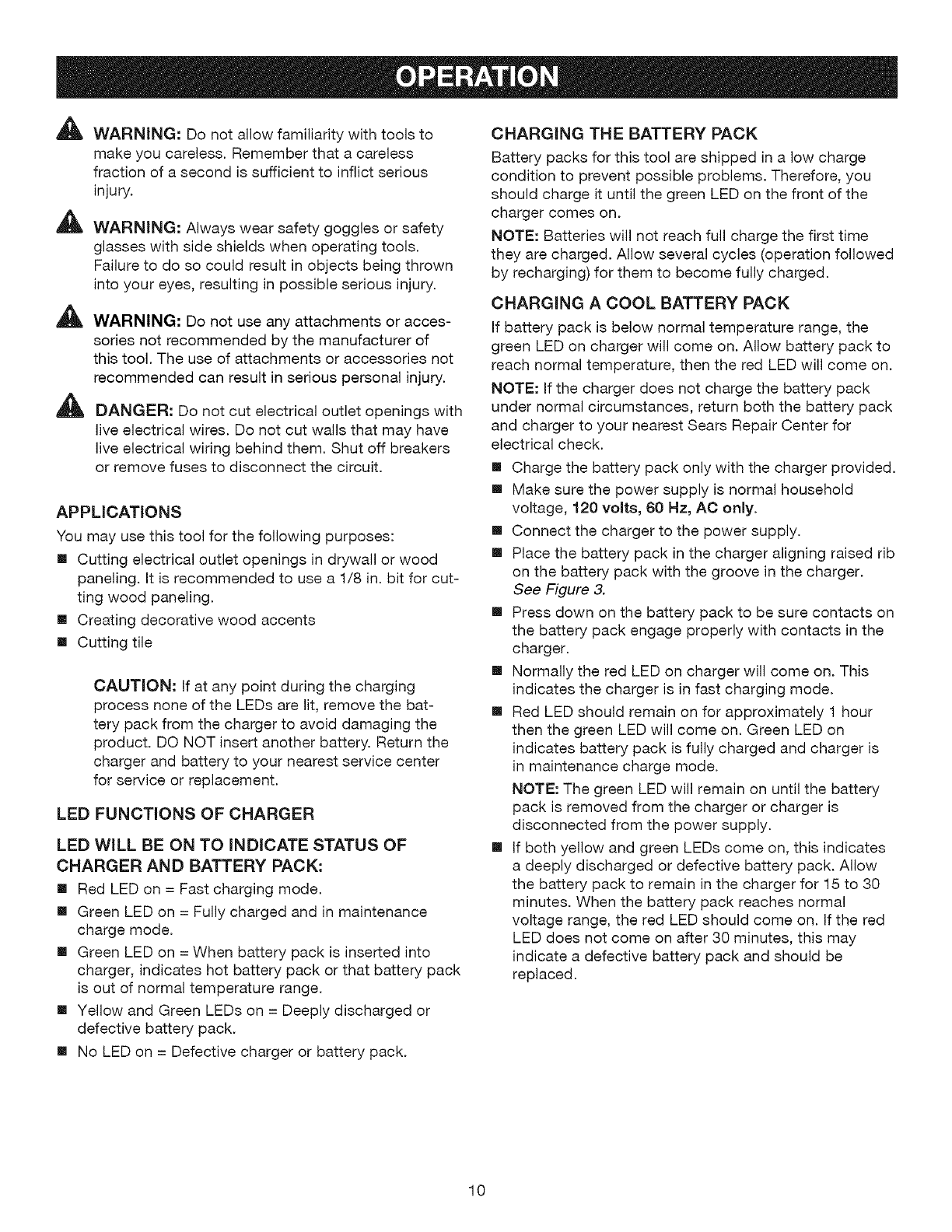 OPERATION

WARNING: Do not allow familiarity with tools to make you careless. Remember that a careless fraction of a second is sufficient to inflict serious injury.

WARNING: Always wear safety goggles or safety glasses with side shields when operating tools. Failure to do so could result in objects being thrown into your eyes, resulting in possible serious injury.

WARNING: Do not use any attachments or accessories not recommended by the manufacturer of this tool. The use of attachments or accessories not recommended can result in serious personal injury.

DANGER: Do not cut electrical outlet openings with live electrical wires. Do not cut walls that may have live electrical wiring behind them. Shut off breakers or remove fuses to disconnect the circuit.

APPLICATIONS

You may use this tool for the following purposes:

■ Cutting electrical outlet openings in drywall or wood paneling. It is recommended to use a 1/8 in. bit for cutting wood paneling.
■ Creating decorative wood accents
■ Cutting tile

CAUTION: If at any point during the charging process none of the LEDs are lit, remove the battery pack from the charger to avoid damaging the product. DO NOT insert another battery. Return the charger and battery to your nearest service center for service or replacement.

LED FUNCTIONS OF CHARGER

LED WILL BE ON TO INDICATE STATUS OF CHARGER AND BATTERY PACK:

■ Red LED on = Fast charging mode.
■ Green LED on = Fully charged and in maintenance charge mode.
■ Green LED on = When battery pack is inserted into charger, indicates hot battery pack or that battery pack is out of normal temperature range.
■ Yellow and Green LEDs on = Deeply discharged or defective battery pack.
■ No LED on = Defective charger or battery pack.

CHARGING THE BATTERY PACK

Battery packs for this tool are shipped in a low charge condition to prevent possible problems. Therefore, you should charge it until the green LED on the front of the charger comes on.

NOTE: Batteries will not reach full charge the first time they are charged. Allow several cycles (operation followed by recharging) for them to become fully charged.

CHARGING A COOL BATTERY PACK

If battery pack is below normal temperature range, the green LED on charger will come on. Allow battery pack to reach normal temperature, then the red LED will come on.

NOTE: If the charger does not charge the battery pack under normal circumstances, return both the battery pack and charger to your nearest Sears Repair Center for electrical check.

■ Charge the battery pack only with the charger provided.
■ Make sure the power supply is normal household voltage, 120 volts, 60 Hz, AC only.
■ Connect the charger to the power supply.
■ Place the battery pack in the charger aligning raised rib on the battery pack with the groove in the charger. See Figure 3.
■ Press down on the battery pack to be sure contacts on the battery pack engage properly with contacts in the charger.
■ Normally the red LED on charger will come on. This indicates the charger is in fast charging mode.
■ Red LED should remain on for approximately 1 hour then the green LED will come on. Green LED on indicates battery pack is fully charged and charger is in maintenance charge mode.
NOTE: The green LED will remain on until the battery pack is removed from the charger or charger is disconnected from the power supply.
■ If both yellow and green LEDs come on, this indicates a deeply discharged or defective battery pack. Allow the battery pack to remain in the charger for 15 to 30 minutes. When the battery pack reaches normal voltage range, the red LED should come on. If the red LED does not come on after 30 minutes, this may indicate a defective battery pack and should be replaced.

10